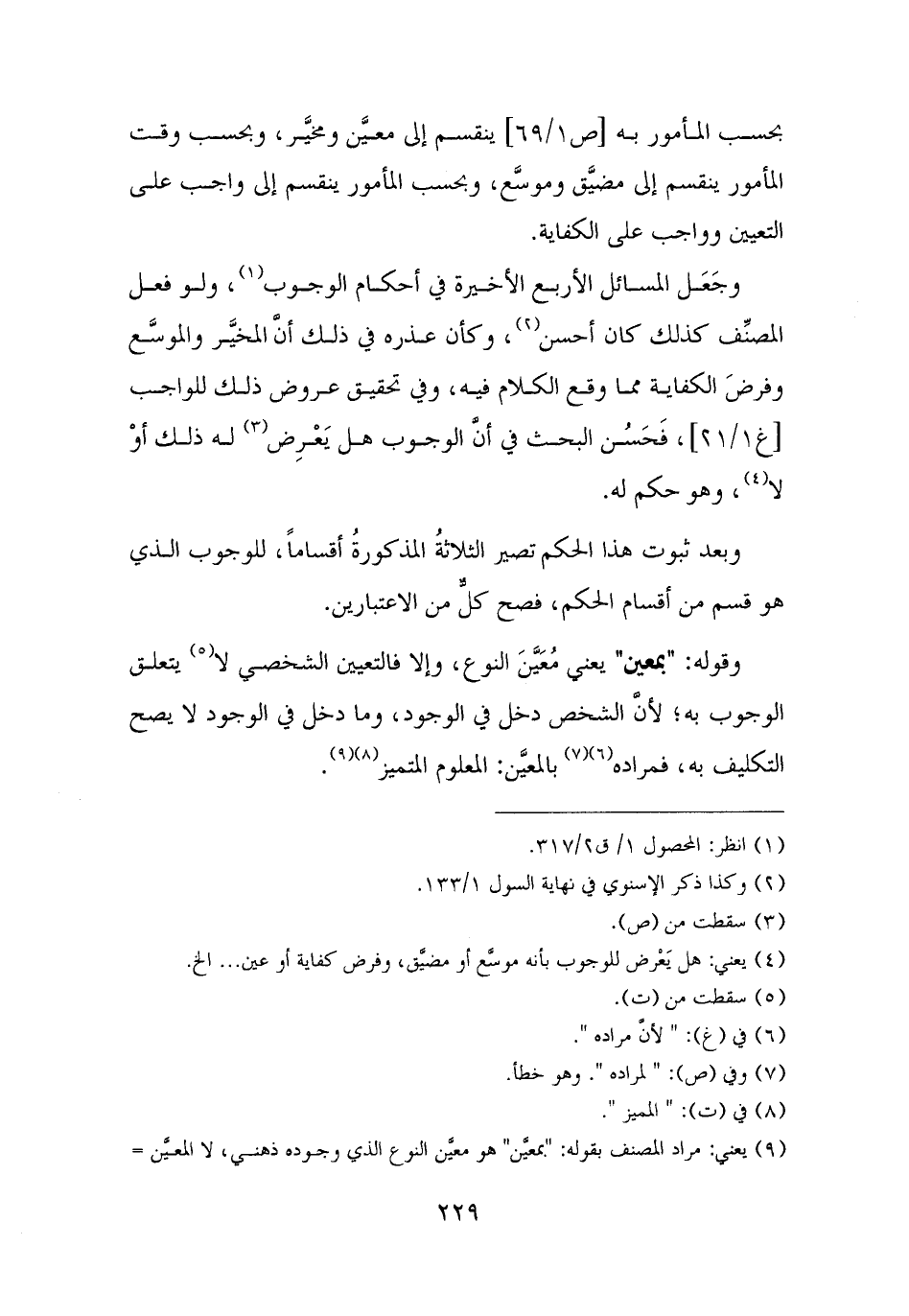 بحسب المأمور به [ص٦٩/١] ينقسم إلى معيَّن ومخيَّر، وبحسب وقت المأمور ينقسم إلى مضيَّق وموسَّع، وبحسب المأمور ينقسم إلى واجب على التعيين وواجب على الكفاية.

وجَعَل المسائل الأربع الأخيرة في أحكام الوجوب$^{(١)}$، ولو فعل المصنِّف كذلك كان أحسن$^{(٢)}$، وكأن عذره في ذلك أنَّ المخيَّر والموسَّع وفرضَ الكفاية مما وقع الكلام فيه، وفي تحقيق عروض ذلك للواجب [غ٢١/١]، فَحَسُن البحث في أنَّ الوجوب هل يَعْرِض$^{(٣)}$ له ذلك أوْ لا$^{(٤)}$، وهو حكم له.

وبعد ثبوت هذا الحكم تصير الثلاثةُ المذكورةُ أقساماً، للوجوب الذي هو قسم من أقسام الحكم، فصح كلٌّ من الاعتبارين.

وقوله: "بمعين" يعني مُعَيَّنَ النوع، وإلا فالتعيين الشخصي لا$^{(٥)}$ يتعلق الوجوب به؛ لأنَّ الشخص دخل في الوجود، وما دخل في الوجود لا يصح التكليف به، فمراده$^{(٦)(٧)}$ بالمعيَّن: المعلوم المتميز$^{(٨)(٩)}$.

(١) انظر: المحصول ١/ ق٣١٧/٢.
(٢) وكذا ذكر الإسنوي في نهاية السول ١٣٣/١.
(٣) سقطت من (ص).
(٤) يعني: هل يَعْرِض للوجوب بأنه موسَّع أو مضيَّق، وفرض كفاية أو عين... الخ.
(٥) سقطت من (ت).
(٦) في (غ): " لأنَّ مراده ".
(٧) وفي (ص): " لمراده ". وهو خطأ.
(٨) في (ت): " المميز ".
(٩) يعني: مراد المصنف بقوله: "بمعيَّن" هو معيَّن النوع الذي وجوده ذهني، لا المعيَّن =

٢٢٩